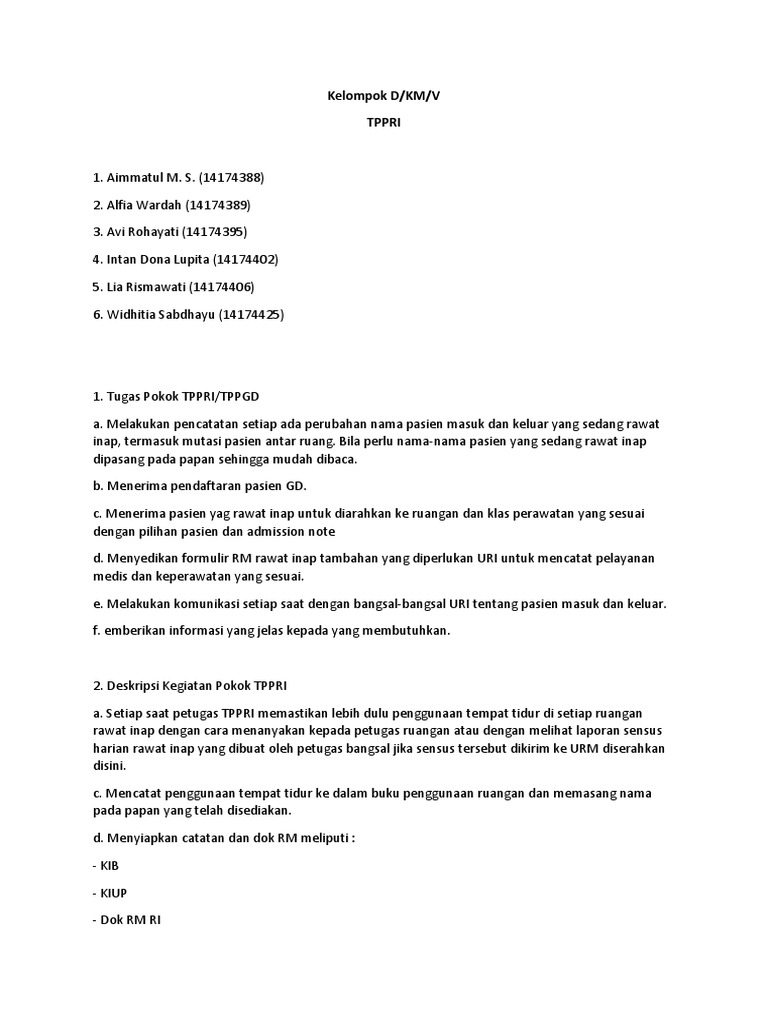 Kelompok D/KM/V

TPPRI

1. Aimmatul M. S. (14174388)

2. Alfia Wardah (14174389)

3. Avi Rohayati (14174395)

4. Intan Dona Lupita (14174402)

5. Lia Rismawati (14174406)

6. Widhitia Sabdhayu (14174425)

1. Tugas Pokok TPPRI/TPPGD

a. Melakukan pencatatan setiap ada perubahan nama pasien masuk dan keluar yang sedang rawat inap, termasuk mutasi pasien antar ruang. Bila perlu nama-nama pasien yang sedang rawat inap dipasang pada papan sehingga mudah dibaca.

b. Menerima pendaftaran pasien GD.

c. Menerima pasien yag rawat inap untuk diarahkan ke ruangan dan klas perawatan yang sesuai dengan pilihan pasien dan admission note

d. Menyedikan formulir RM rawat inap tambahan yang diperlukan URI untuk mencatat pelayanan medis dan keperawatan yang sesuai.

e. Melakukan komunikasi setiap saat dengan bangsal-bangsal URI tentang pasien masuk dan keluar.

f. emberikan informasi yang jelas kepada yang membutuhkan.

2. Deskripsi Kegiatan Pokok TPPRI

a. Setiap saat petugas TPPRI memastikan lebih dulu penggunaan tempat tidur di setiap ruangan rawat inap dengan cara menanyakan kepada petugas ruangan atau dengan melihat laporan sensus harian rawat inap yang dibuat oleh petugas bangsal jika sensus tersebut dikirim ke URM diserahkan disini.

c. Mencatat penggunaan tempat tidur ke dalam buku penggunaan ruangan dan memasang nama pada papan yang telah disediakan.

d. Menyiapkan catatan dan dok RM meliputi :

- KIB

- KIUP

- Dok RM RI